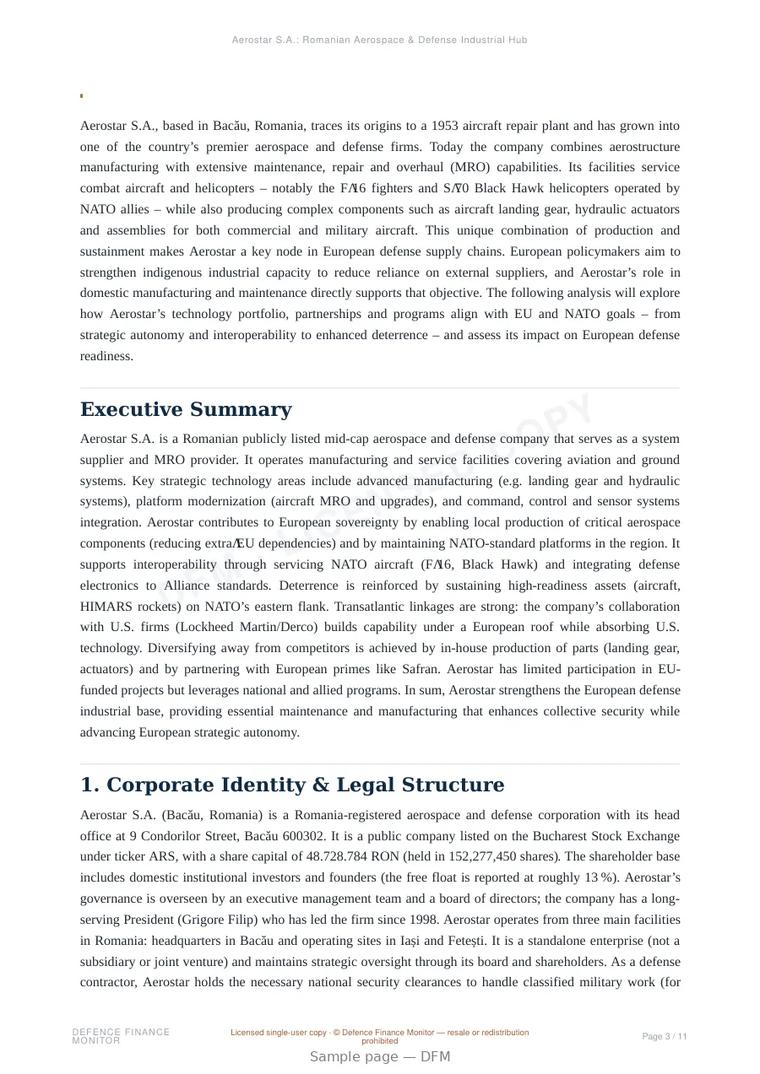 Aerostar S.A.: Romanian Aerospace & Defense Industrial Hub

Aerostar S.A., based in Bacău, Romania, traces its origins to a 1953 aircraft repair plant and has grown into one of the country's premier aerospace and defense firms. Today the company combines aerostructure manufacturing with extensive maintenance, repair and overhaul (MRO) capabilities. Its facilities service combat aircraft and helicopters – notably the F/16 fighters and S/70 Black Hawk helicopters operated by NATO allies – while also producing complex components such as aircraft landing gear, hydraulic actuators and assemblies for both commercial and military aircraft. This unique combination of production and sustainment makes Aerostar a key node in European defense supply chains. European policymakers aim to strengthen indigenous industrial capacity to reduce reliance on external suppliers, and Aerostar's role in domestic manufacturing and maintenance directly supports that objective. The following analysis will explore how Aerostar's technology portfolio, partnerships and programs align with EU and NATO goals – from strategic autonomy and interoperability to enhanced deterrence – and assess its impact on European defense readiness.

Executive Summary

Aerostar S.A. is a Romanian publicly listed mid-cap aerospace and defense company that serves as a system supplier and MRO provider. It operates manufacturing and service facilities covering aviation and ground systems. Key strategic technology areas include advanced manufacturing (e.g. landing gear and hydraulic systems), platform modernization (aircraft MRO and upgrades), and command, control and sensor systems integration. Aerostar contributes to European sovereignty by enabling local production of critical aerospace components (reducing extra/EU dependencies) and by maintaining NATO-standard platforms in the region. It supports interoperability through servicing NATO aircraft (F/16, Black Hawk) and integrating defense electronics to Alliance standards. Deterrence is reinforced by sustaining high-readiness assets (aircraft, HIMARS rockets) on NATO's eastern flank. Transatlantic linkages are strong: the company's collaboration with U.S. firms (Lockheed Martin/Derco) builds capability under a European roof while absorbing U.S. technology. Diversifying away from competitors is achieved by in-house production of parts (landing gear, actuators) and by partnering with European primes like Safran. Aerostar has limited participation in EU-funded projects but leverages national and allied programs. In sum, Aerostar strengthens the European defense industrial base, providing essential maintenance and manufacturing that enhances collective security while advancing European strategic autonomy.

1. Corporate Identity & Legal Structure

Aerostar S.A. (Bacău, Romania) is a Romania-registered aerospace and defense corporation with its head office at 9 Condorilor Street, Bacău 600302. It is a public company listed on the Bucharest Stock Exchange under ticker ARS, with a share capital of 48.728.784 RON (held in 152,277,450 shares). The shareholder base includes domestic institutional investors and founders (the free float is reported at roughly 13 %). Aerostar's governance is overseen by an executive management team and a board of directors; the company has a long-serving President (Grigore Filip) who has led the firm since 1998. Aerostar operates from three main facilities in Romania: headquarters in Bacău and operating sites in Iași and Fetești. It is a standalone enterprise (not a subsidiary or joint venture) and maintains strategic oversight through its board and shareholders. As a defense contractor, Aerostar holds the necessary national security clearances to handle classified military work (for

DEFENCE FINANCE MONITOR

Licensed single-user copy · © Defence Finance Monitor — resale or redistribution prohibited

Page 3 / 11

Sample page — DFM